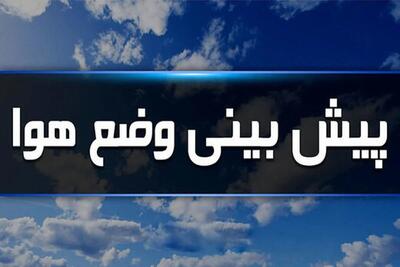 پیش بینی وضع هوا